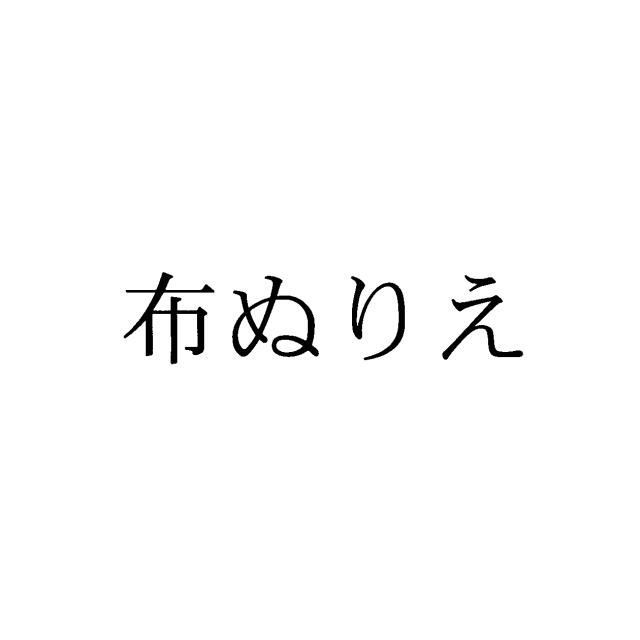 布ぬりえ